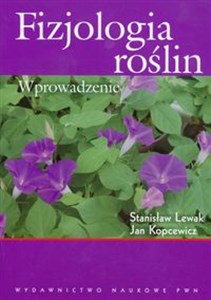 Fizjologia roślin

Wprowadzenie

Stanisław Lewak
Jan Kopcewicz

WYDAWNICTWO NAUKOWE PWN